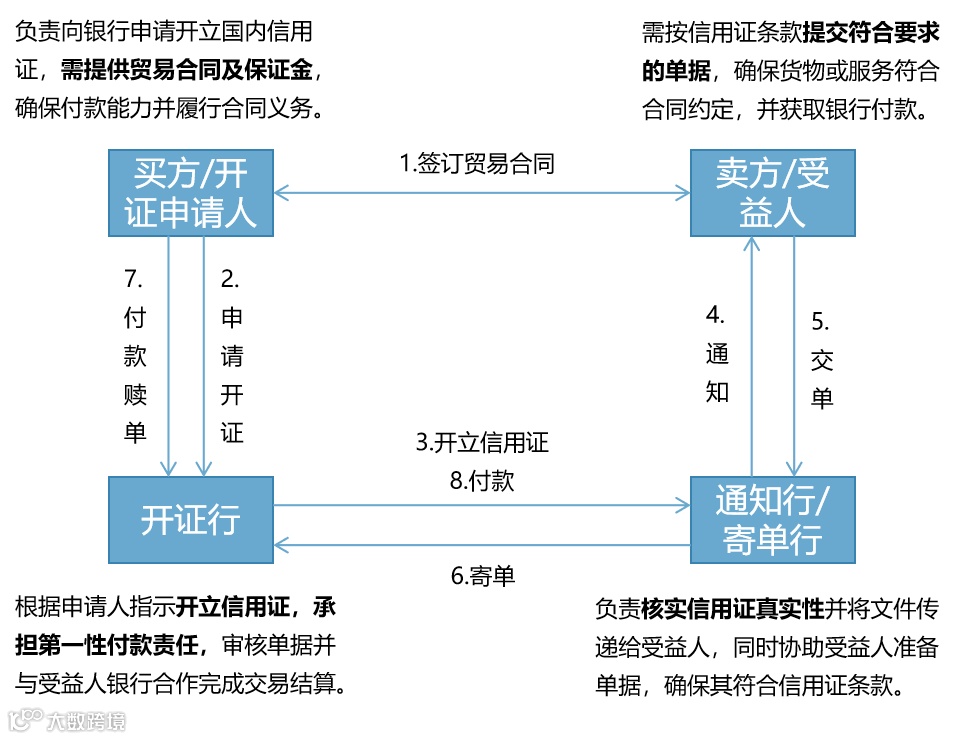 负责向银行申请开立国内信用证，需提供贸易合同及保证金，确保付款能力并履行合同义务。

需按信用证条款提交符合要求的单据，确保货物或服务符合合同约定，并获取银行付款。

买方/开证申请人

1.签订贸易合同

卖方/受益人

7.付款赎单

2.申请开证

4.通知

5.交单

3.开立信用证

8.付款

开证行

通知行/寄单行

6.寄单

根据申请人指示开立信用证，承担第一性付款责任，审核单据并与受益人银行合作完成交易结算。

负责核实信用证真实性并将文件传递给受益人，同时协助受益人准备单据，确保其符合信用证条款。

大数跨境